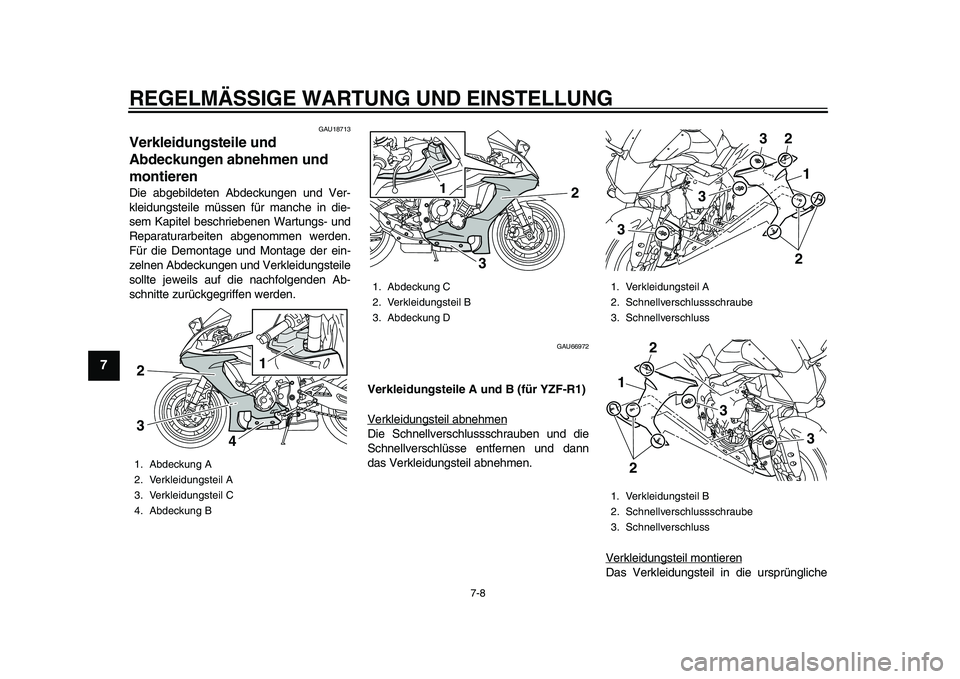 REGELMÄSSIGE WARTUNG UND EINSTELLUNG

7

GAU18713

Verkleidungsteile und Abdeckungen abnehmen und montieren

Die abgebildeten Abdeckungen und Verkleidungsteile müssen für manche in diesem Kapitel beschriebenen Wartungs- und Reparaturarbeiten abgenommen werden. Für die Demontage und Montage der einzelnen Abdeckungen und Verkleidungsteile sollte jeweils auf die nachfolgenden Abschnitte zurückgegriffen werden.

1
2
3
4

1. Abdeckung A
2. Verkleidungsteil A
3. Verkleidungsteil C
4. Abdeckung B

1
2
3

1. Abdeckung C
2. Verkleidungsteil B
3. Abdeckung D

GAU66972

Verkleidungsteile A und B (für YZF-R1)

Verkleidungsteil abnehmen
Die Schnellverschlussschrauben und die Schnellverschlüsse entfernen und dann das Verkleidungsteil abnehmen.

3 2
1
3
3
2

1. Verkleidungsteil A
2. Schnellverschlussschraube
3. Schnellverschluss

2
1
3
3
2

1. Verkleidungsteil B
2. Schnellverschlussschraube
3. Schnellverschluss

Verkleidungsteil montieren
Das Verkleidungsteil in die ursprüngliche

7-8

carmanualsonline.info